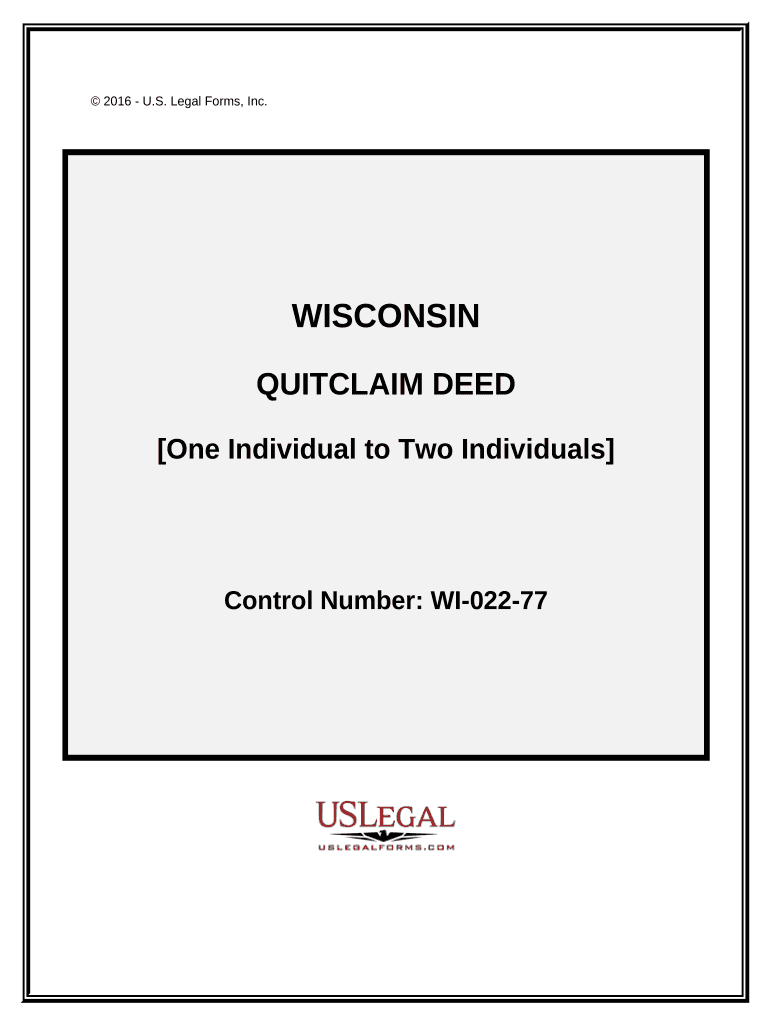 © 2016 - U.S. Legal Forms, Inc.

WISCONSIN

QUITCLAIM DEED

[One Individual to Two Individuals]

Control Number: WI-022-77

USLEGAL
USLEGALFORMS.COM